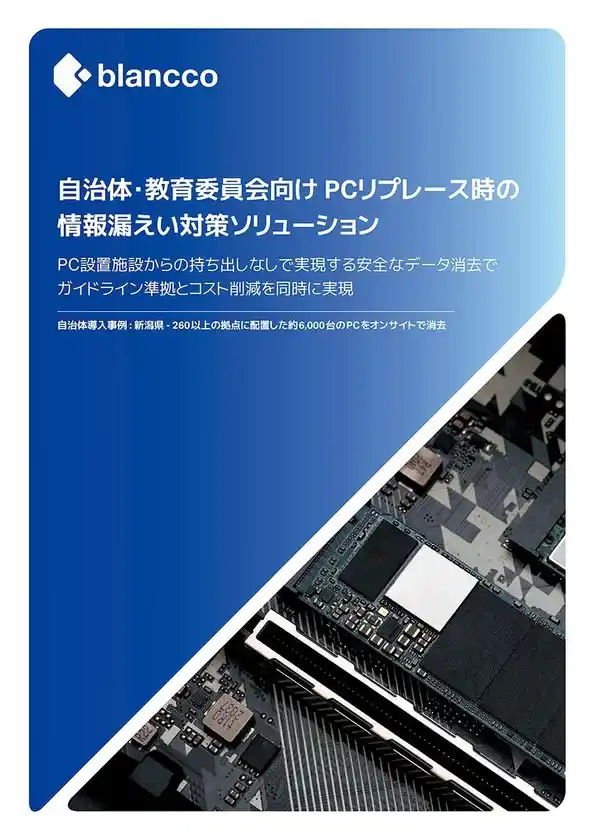 blancco

自治体・教育委員会向け PCリプレース時の情報漏えい対策ソリューション

PC設置施設からの持ち出しなしで実現する安全なデータ消去でガイドライン準拠とコスト削減を同時に実現

自治体導入事例：新潟県 - 260以上の拠点に配置した約6,000台のPCをオンサイトで消去